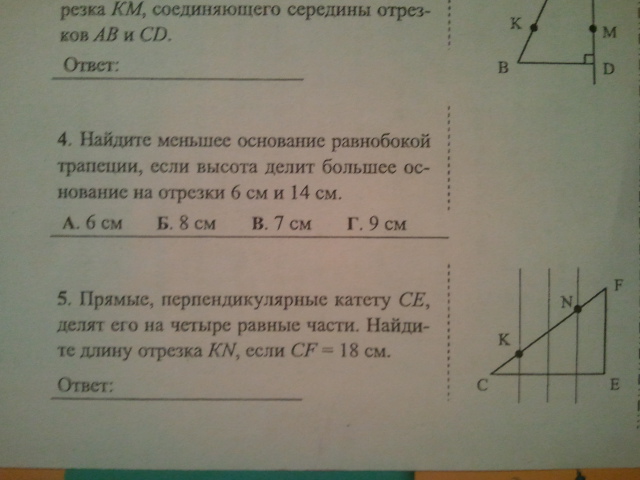 резка KM, соединяющего середины отрезков AB и CD.

Ответ: ____

K
M
B
D

4. Найдите меньшее основание равнобокой трапеции, если высота делит большее основание на отрезки 6 см и 14 см.

А. 6 см Б. 8 см В. 7 см Г. 9 см

5. Прямые, перпендикулярные катету CE, делят его на четыре равные части. Найдите длину отрезка KN, если CF = 18 см.

Ответ: ____

F
N
K
C
E